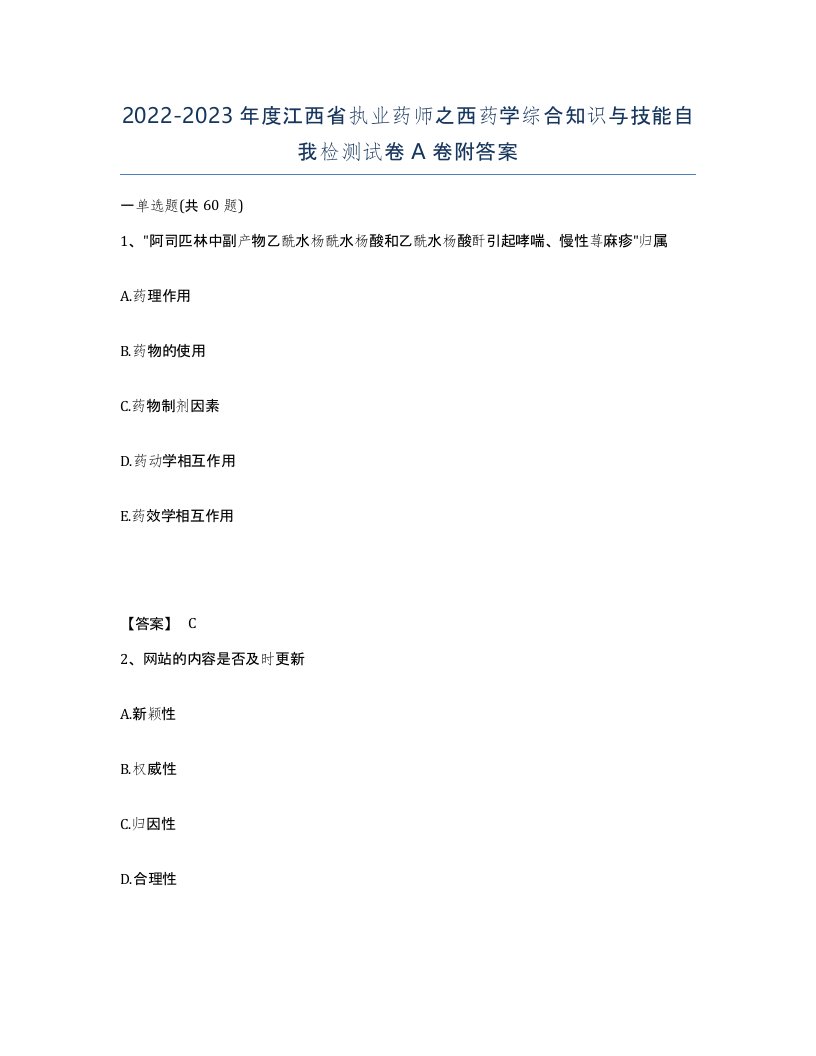 2022-2023年度江西省执业药师之西药学综合知识与技能自我检测试卷A卷附答案

一单选题(共60题)

1、"阿司匹林中副产物乙酰水杨酰水杨酸和乙酰水杨酸酐引起哮喘、慢性荨麻疹"归属

A.药理作用

B.药物的使用

C.药物制剂因素

D.药动学相互作用

E.药效学相互作用

【答案】 C

2、网站的内容是否及时更新

A.新颖性

B.权威性

C.归因性

D.合理性